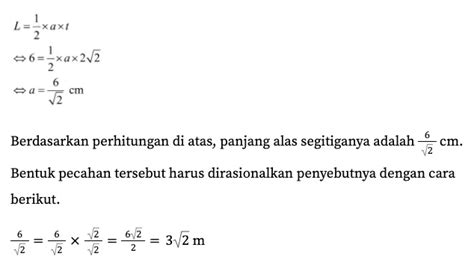 $L = \frac{1}{2} \times a \times t$

$\Leftrightarrow 6 = \frac{1}{2} \times a \times 2\sqrt{2}$

$\Leftrightarrow a = \frac{6}{\sqrt{2}}$ cm

Berdasarkan perhitungan di atas, panjang alas segitiganya adalah $\frac{6}{\sqrt{2}}$ cm. Bentuk pecahan tersebut harus dirasionalkan penyebutnya dengan cara berikut.

$\frac{6}{\sqrt{2}} = \frac{6}{\sqrt{2}} \times \frac{\sqrt{2}}{\sqrt{2}} = \frac{6\sqrt{2}}{2} = 3\sqrt{2}$ m